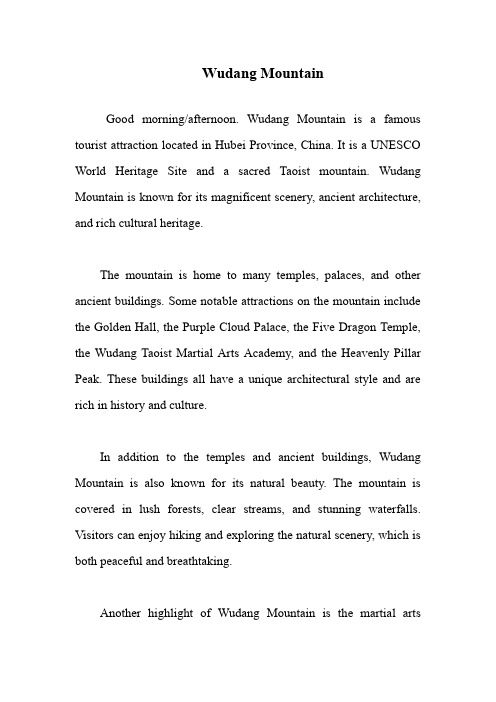 Wudang Mountain

Good morning/afternoon. Wudang Mountain is a famous tourist attraction located in Hubei Province, China. It is a UNESCO World Heritage Site and a sacred Taoist mountain. Wudang Mountain is known for its magnificent scenery, ancient architecture, and rich cultural heritage.

The mountain is home to many temples, palaces, and other ancient buildings. Some notable attractions on the mountain include the Golden Hall, the Purple Cloud Palace, the Five Dragon Temple, the Wudang Taoist Martial Arts Academy, and the Heavenly Pillar Peak. These buildings all have a unique architectural style and are rich in history and culture.

In addition to the temples and ancient buildings, Wudang Mountain is also known for its natural beauty. The mountain is covered in lush forests, clear streams, and stunning waterfalls. Visitors can enjoy hiking and exploring the natural scenery, which is both peaceful and breathtaking.

Another highlight of Wudang Mountain is the martial arts